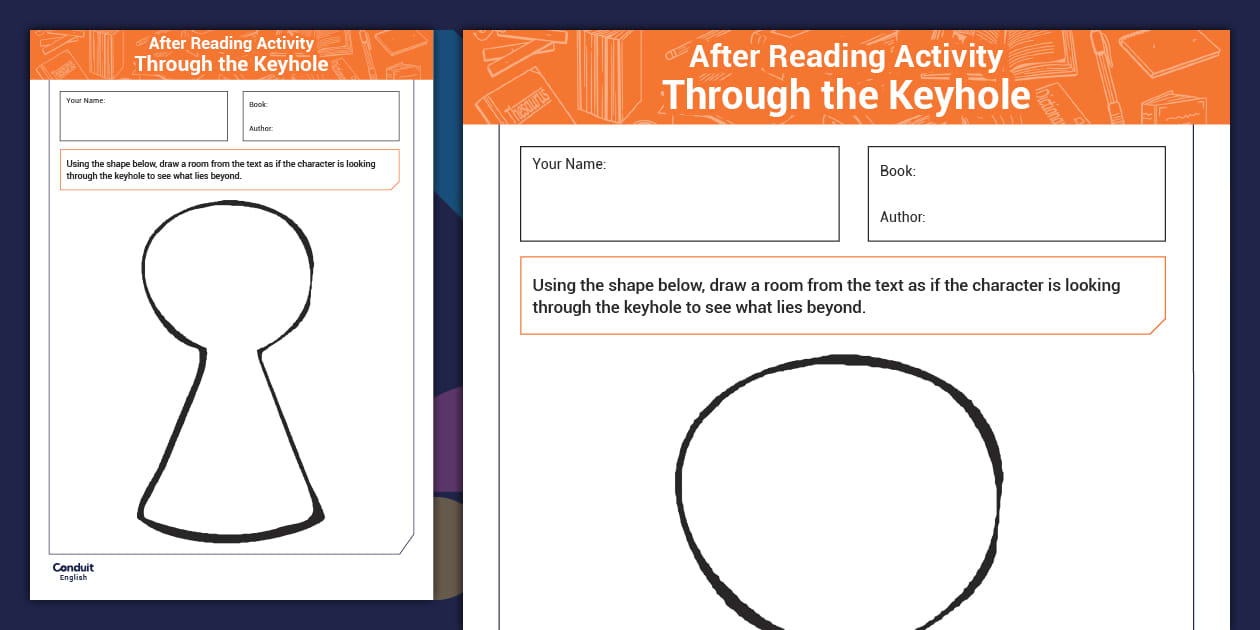 After Reading Activity
Through the Keyhole

Your Name:

Book:

Author:

Using the shape below, draw a room from the text as if the character is looking through the keyhole to see what lies beyond.

Conduit
English

After Reading Activity
Through the Keyhole

Your Name:

Book:

Author:

Using the shape below, draw a room from the text as if the character is looking through the keyhole to see what lies beyond.